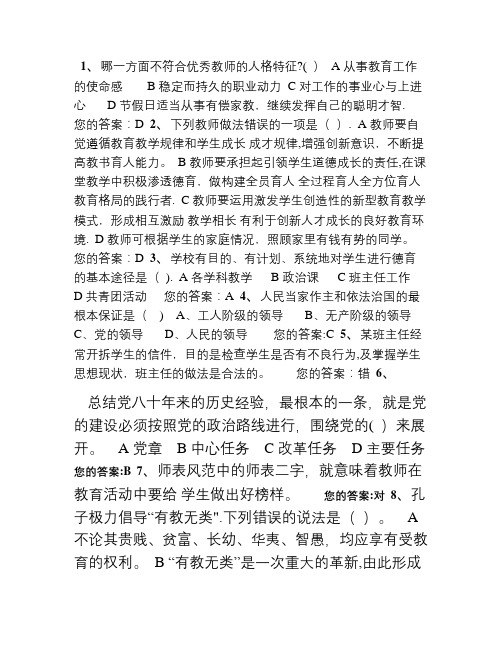 1、哪一方面不符合优秀教师的人格特征?( ) A 从事教育工作的使命感 B 稳定而持久的职业动力 C 对工作的事业心与上进心 D 节假日适当从事有偿家教，继续发挥自己的聪明才智. 您的答案：D 2、下列教师做法错误的一项是（ ）. A 教师要自觉遵循教育教学规律和学生成长 成才规律,增强创新意识，不断提高教书育人能力。 B 教师要承担起引领学生道德成长的责任,在课堂教学中积极渗透德育，做构建全员育人 全过程育人全方位育人教育格局的践行者. C 教师要运用激发学生创造性的新型教育教学模式，形成相互激励 教学相长 有利于创新人才成长的良好教育环境. D 教师可根据学生的家庭情况，照顾家里有钱有势的同学。 您的答案：D 3、学校有目的、有计划、系统地对学生进行德育的基本途径是（ ). A 各学科教学 B 政治课 C 班主任工作 D 共青团活动 您的答案：A 4、人民当家作主和依法治国的最根本保证是（ ） A、工人阶级的领导 B、无产阶级的领导 C、党的领导 D、人民的领导 您的答案:C 5、某班主任经常开拆学生的信件，目的是检查学生是否有不良行为,及掌握学生思想现状，班主任的做法是合法的。 您的答案：错 6、

总结党八十年来的历史经验，最根本的一条，就是党的建设必须按照党的政治路线进行，围绕党的( ) 来展开。 A 党章 B 中心任务 C 改革任务 D 主要任务 您的答案:B 7、师表风范中的师表二字，就意味着教师在教育活动中要给 学生做出好榜样。 您的答案:对 8、孔子极力倡导“有教无类".下列错误的说法是（ ）。 A 不论其贵贱、贫富、长幼、华夷、智愚，均应享有受教育的权利。 B “有教无类”是一次重大的革新,由此形成